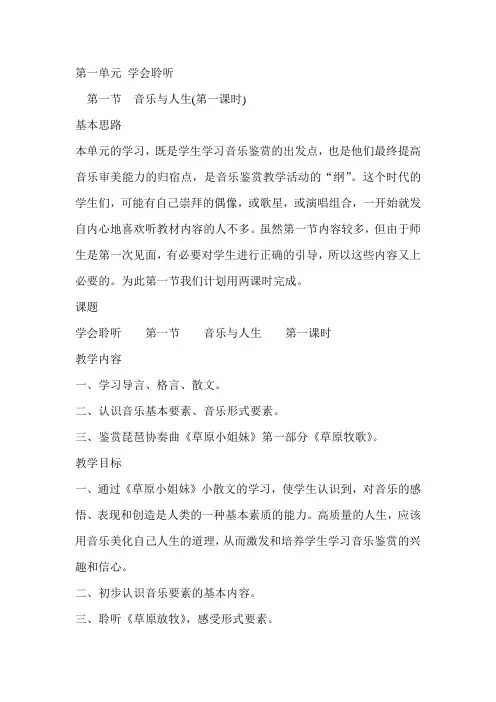 第一单元 学会聆听

第一节 音乐与人生(第一课时)

基本思路

本单元的学习，既是学生学习音乐鉴赏的出发点，也是他们最终提高音乐审美能力的归宿点，是音乐鉴赏教学活动的“纲”。这个时代的学生们，可能有自己崇拜的偶像，或歌星，或演唱组合，一开始就发自内心地喜欢听教材内容的人不多。虽然第一节内容较多，但由于师生是第一次见面，有必要对学生进行正确的引导，所以这些内容又上必要的。为此第一节我们计划用两课时完成。

课题

学会聆听 第一节 音乐与人生 第一课时

教学内容

一、学习导言、格言、散文。

二、认识音乐基本要素、音乐形式要素。

三、鉴赏琵琶协奏曲《草原小姐妹》第一部分《草原牧歌》。

教学目标

一、通过《草原小姐妹》小散文的学习，使学生认识到，对音乐的感悟、表现和创造是人类的一种基本素质的能力。高质量的人生，应该用音乐美化自己人生的道理，从而激发和培养学生学习音乐鉴赏的兴趣和信心。

二、初步认识音乐要素的基本内容。

三、聆听《草原放牧》，感受形式要素。